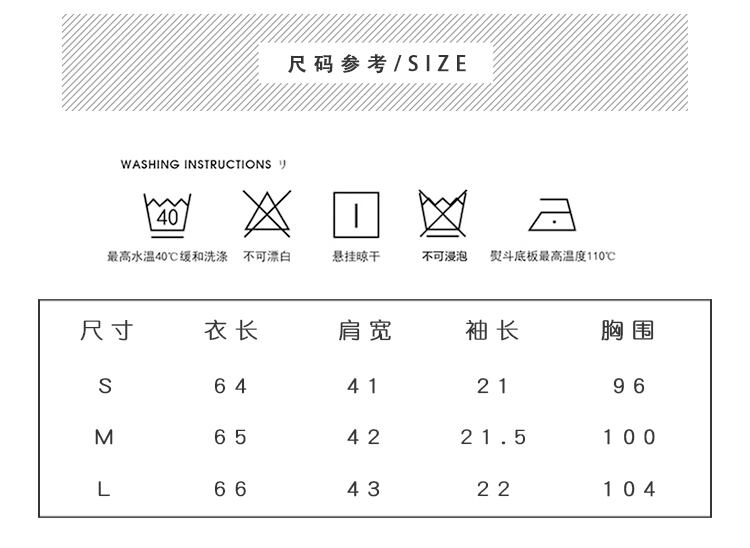 尺码参考/SIZE

WASHING INSTRUCTIONS リ

40

最高水温40℃缓和洗涤 不可漂白 悬挂晾干 不可浸泡 熨斗底板最高温度110℃

| 尺寸 | 衣长 | 肩宽 | 袖长 | 胸围 |
|---|---|---|---|---|
| S | 64 | 41 | 21 | 96 |
| M | 65 | 42 | 21.5 | 100 |
| L | 66 | 43 | 22 | 104 |